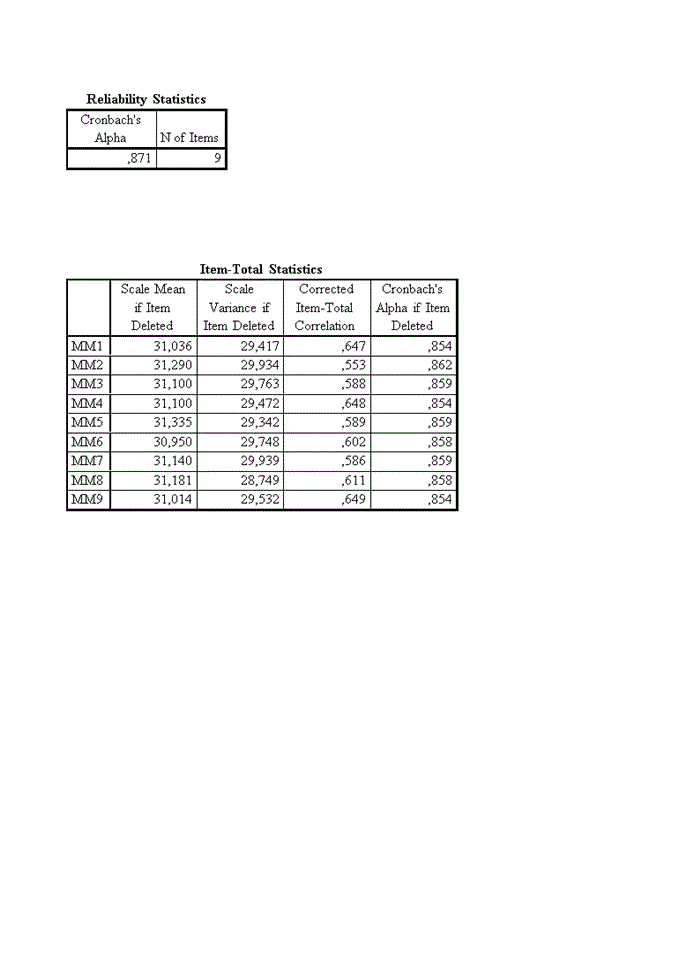 Reliability Statistics

| Cronbach's Alpha | N of Items |
|---|---|
| ,871 | 9 |

Item-Total Statistics

| | Scale Mean if Item Deleted | Scale Variance if Item Deleted | Corrected Item-Total Correlation | Cronbach's Alpha if Item Deleted |
|---|---|---|---|---|
| MM1 | 31,036 | 29,417 | ,647 | ,854 |
| MM2 | 31,290 | 29,934 | ,553 | ,862 |
| MM3 | 31,100 | 29,763 | ,588 | ,859 |
| MM4 | 31,100 | 29,472 | ,648 | ,854 |
| MM5 | 31,335 | 29,342 | ,589 | ,859 |
| MM6 | 30,950 | 29,748 | ,602 | ,858 |
| MM7 | 31,140 | 29,939 | ,586 | ,859 |
| MM8 | 31,181 | 28,749 | ,611 | ,858 |
| MM9 | 31,014 | 29,532 | ,649 | ,854 |